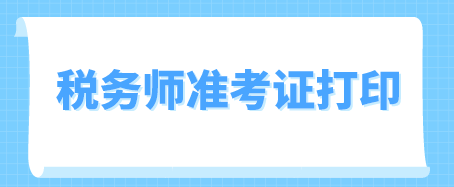 税务师准考证打印